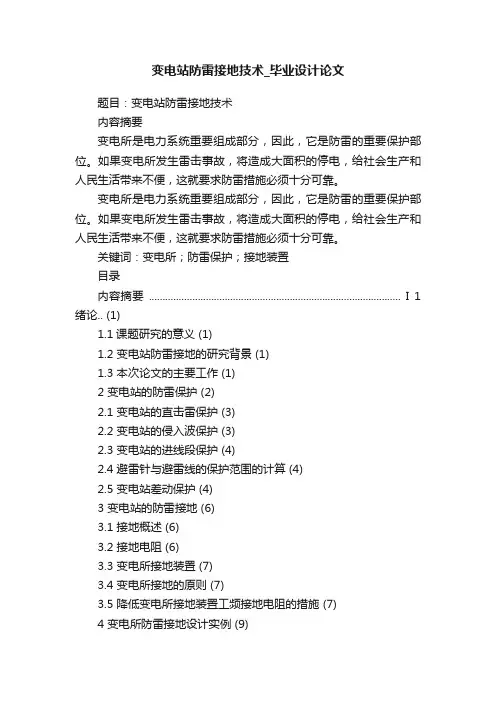 变电站防雷接地技术_毕业设计论文

题目：变电站防雷接地技术

内容摘要

变电所是电力系统重要组成部分，因此，它是防雷的重要保护部位。如果变电所发生雷击事故，将造成大面积的停电，给社会生产和人民生活带来不便，这就要求防雷措施必须十分可靠。

变电所是电力系统重要组成部分，因此，它是防雷的重要保护部位。如果变电所发生雷击事故，将造成大面积的停电，给社会生产和人民生活带来不便，这就要求防雷措施必须十分可靠。

关键词：变电所；防雷保护；接地装置

目录

内容摘要 ........................................................................................ I 1 绪论.. (1)

1.1 课题研究的意义 (1)

1.2 变电站防雷接地的研究背景 (1)

1.3 本次论文的主要工作 (1)

2 变电站的防雷保护 (2)

2.1 变电站的直击雷保护 (3)

2.2 变电站的侵入波保护 (3)

2.3 变电站的进线段保护 (4)

2.4 避雷针与避雷线的保护范围的计算 (4)

2.5 变电站差动保护 (4)

3 变电站的防雷接地 (6)

3.1 接地概述 (6)

3.2 接地电阻 (6)

3.3 变电所接地装置 (7)

3.4 变电所接地的原则 (7)

3.5 降低变电所接地装置工频接地电阻的措施 (7)

4 变电所防雷接地设计实例 (9)